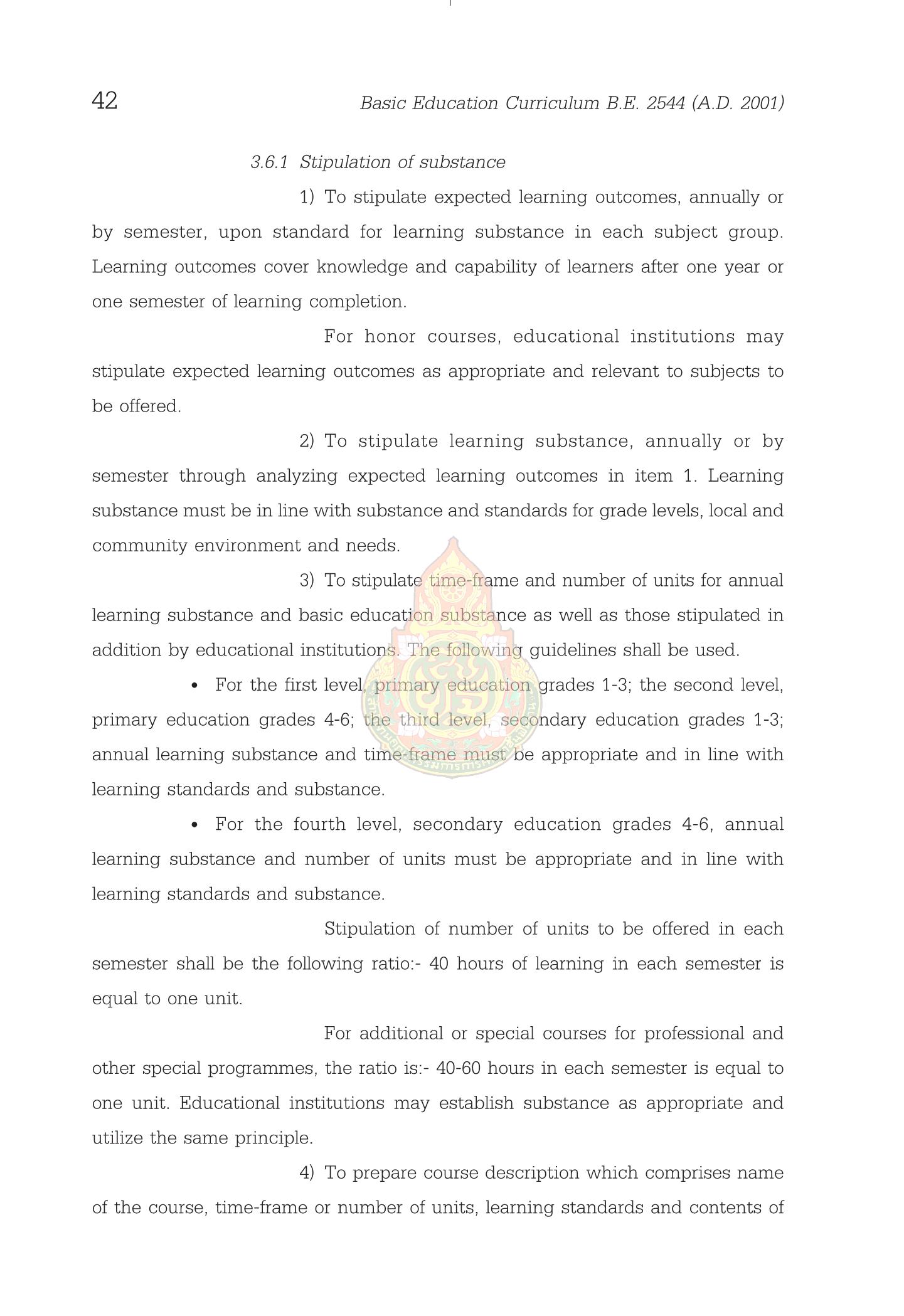 42 Basic Education Curriculum B.E. 2544 (A.D. 2001)

3.6.1 Stipulation of substance

1) To stipulate expected learning outcomes, annually or by semester, upon standard for learning substance in each subject group. Learning outcomes cover knowledge and capability of learners after one year or one semester of learning completion.

For honor courses, educational institutions may stipulate expected learning outcomes as appropriate and relevant to subjects to be offered.

2) To stipulate learning substance, annually or by semester through analyzing expected learning outcomes in item 1. Learning substance must be in line with substance and standards for grade levels, local and community environment and needs.

3) To stipulate time-frame and number of units for annual learning substance and basic education substance as well as those stipulated in addition by educational institutions. The following guidelines shall be used.

• For the first level, primary education grades 1-3; the second level, primary education grades 4-6; the third level, secondary education grades 1-3; annual learning substance and time-frame must be appropriate and in line with learning standards and substance.

• For the fourth level, secondary education grades 4-6, annual learning substance and number of units must be appropriate and in line with learning standards and substance.

Stipulation of number of units to be offered in each semester shall be the following ratio:- 40 hours of learning in each semester is equal to one unit.

For additional or special courses for professional and other special programmes, the ratio is:- 40-60 hours in each semester is equal to one unit. Educational institutions may establish substance as appropriate and utilize the same principle.

4) To prepare course description which comprises name of the course, time-frame or number of units, learning standards and contents of